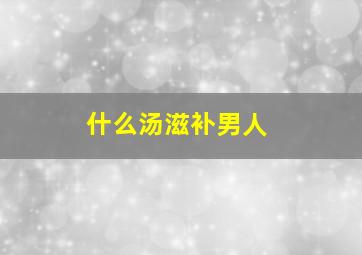 什么汤滋补男人